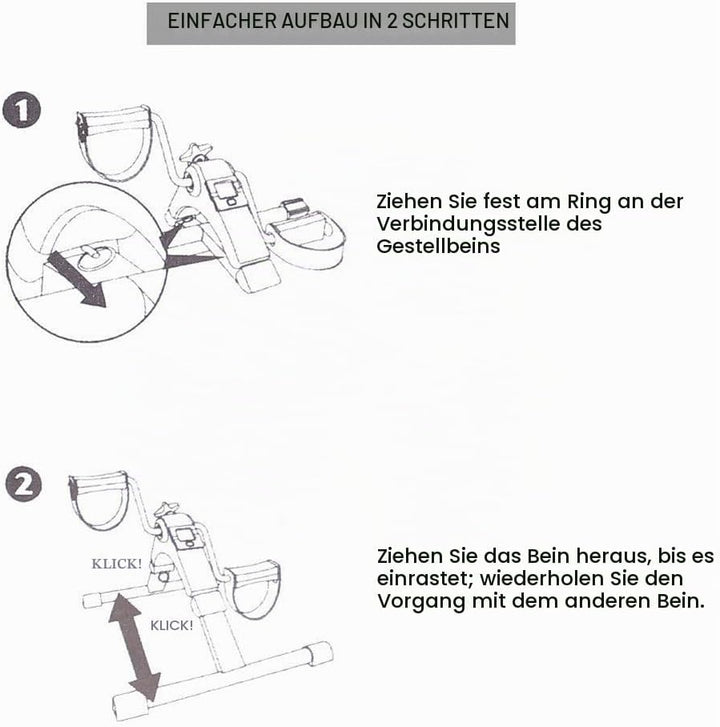 EINFACHER AUFBAU IN 2 SCHRITTEN

1

Ziehen Sie fest am Ring an der Verbindungsstelle des Gestellbeins

2

KLICK!

KLICK!

Ziehen Sie das Bein heraus, bis es einrastet; wiederholen Sie den Vorgang mit dem anderen Bein.